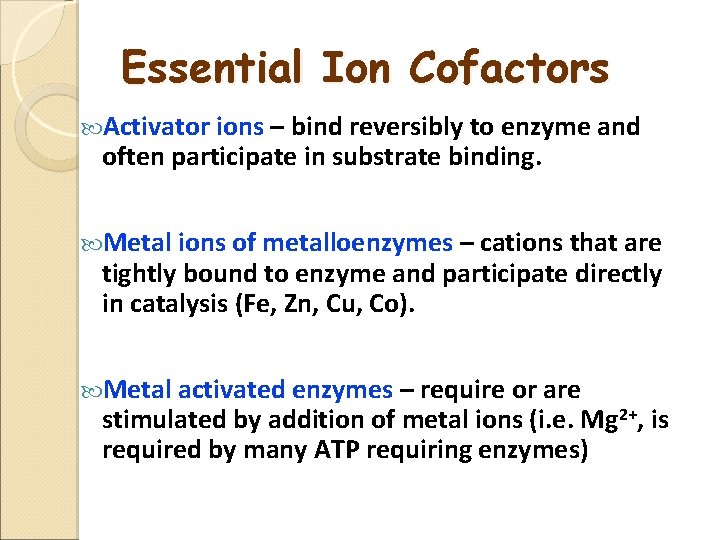 Essential Ion Cofactors

Activator ions – bind reversibly to enzyme and often participate in substrate binding.

Metal ions of metalloenzymes – cations that are tightly bound to enzyme and participate directly in catalysis (Fe, Zn, Cu, Co).

Metal activated enzymes – require or are stimulated by addition of metal ions (i.e. $Mg^{2+}$, is required by many ATP requiring enzymes)